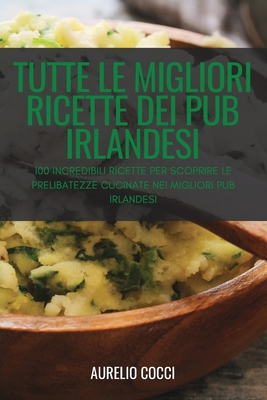 TUTTE LE MIGLIORI RICETTE DEI PUB IRLANDESI

100 INCREDIBILI RICETTE PER SCOPRIRE LE PRELIBATEZZE CUCINATE NEI MIGLIORI PUB IRLANDESI

AURELIO COCCI